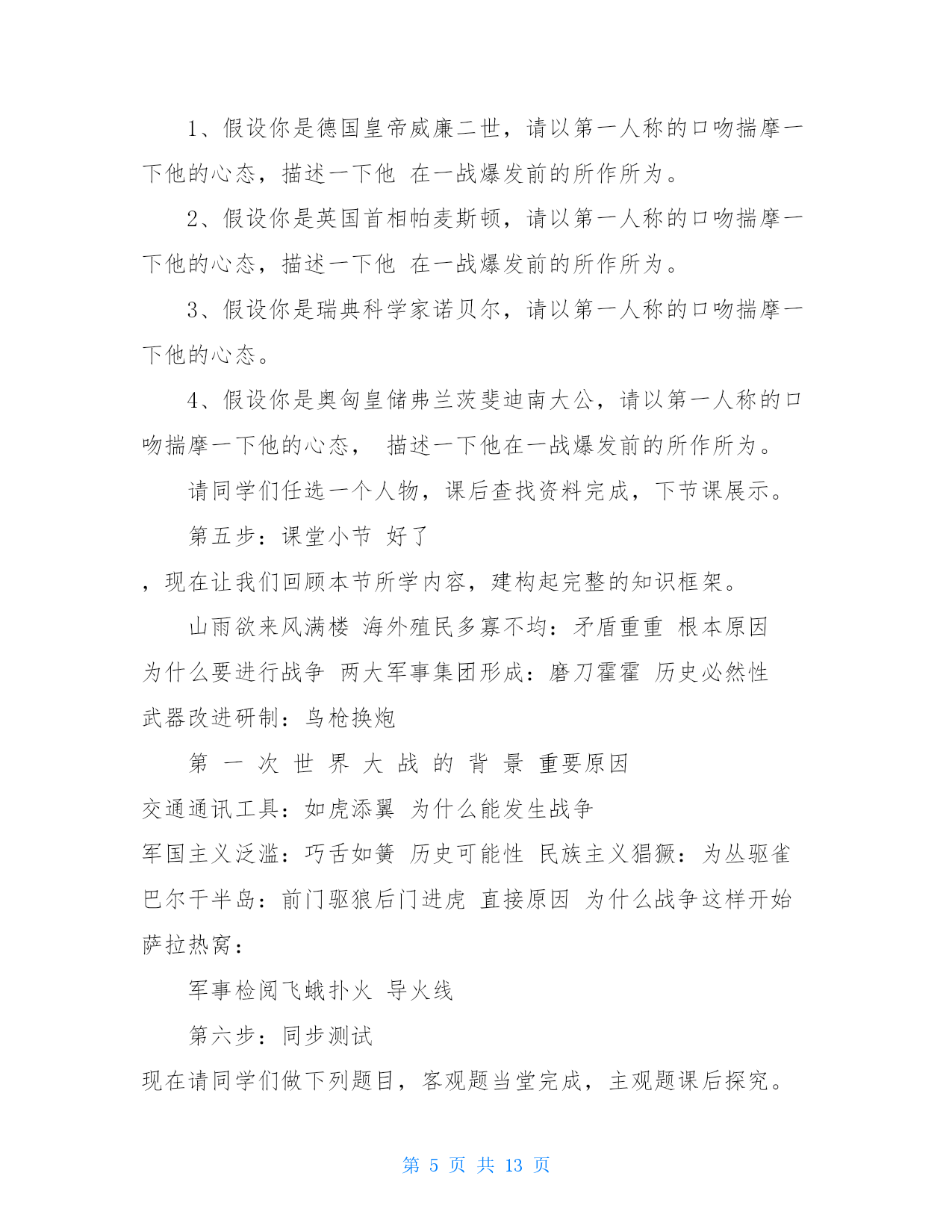 1、假设你是德国皇帝威廉二世，请以第一人称的口吻揣摩一下他的心态，描述一下他 在一战爆发前的所作所为。

2、假设你是英国首相帕麦斯顿，请以第一人称的口吻揣摩一下他的心态，描述一下他 在一战爆发前的所作所为。

3、假设你是瑞典科学家诺贝尔，请以第一人称的口吻揣摩一下他的心态。

4、假设你是奥匈皇储弗兰茨斐迪南大公，请以第一人称的口吻揣摩一下他的心态， 描述一下他在一战爆发前的所作所为。

请同学们任选一个人物，课后查找资料完成，下节课展示。

第五步：课堂小节 好了

，现在让我们回顾本节所学内容，建构起完整的知识框架。

山雨欲来风满楼 海外殖民多寡不均：矛盾重重 根本原因

为什么要进行战争 两大军事集团形成：磨刀霍霍 历史必然性

武器改进研制：鸟枪换炮

第 一 次 世 界 大 战 的 背 景 重要原因

交通通讯工具：如虎添翼 为什么能发生战争

军国主义泛滥：巧舌如簧 历史可能性 民族主义猖獗：为丛驱雀

巴尔干半岛：前门驱狼后门进虎 直接原因 为什么战争这样开始

萨拉热窝：

军事检阅飞蛾扑火 导火线

第六步：同步测试

现在请同学们做下列题目，客观题当堂完成，主观题课后探究。

第 5 页 共 13 页